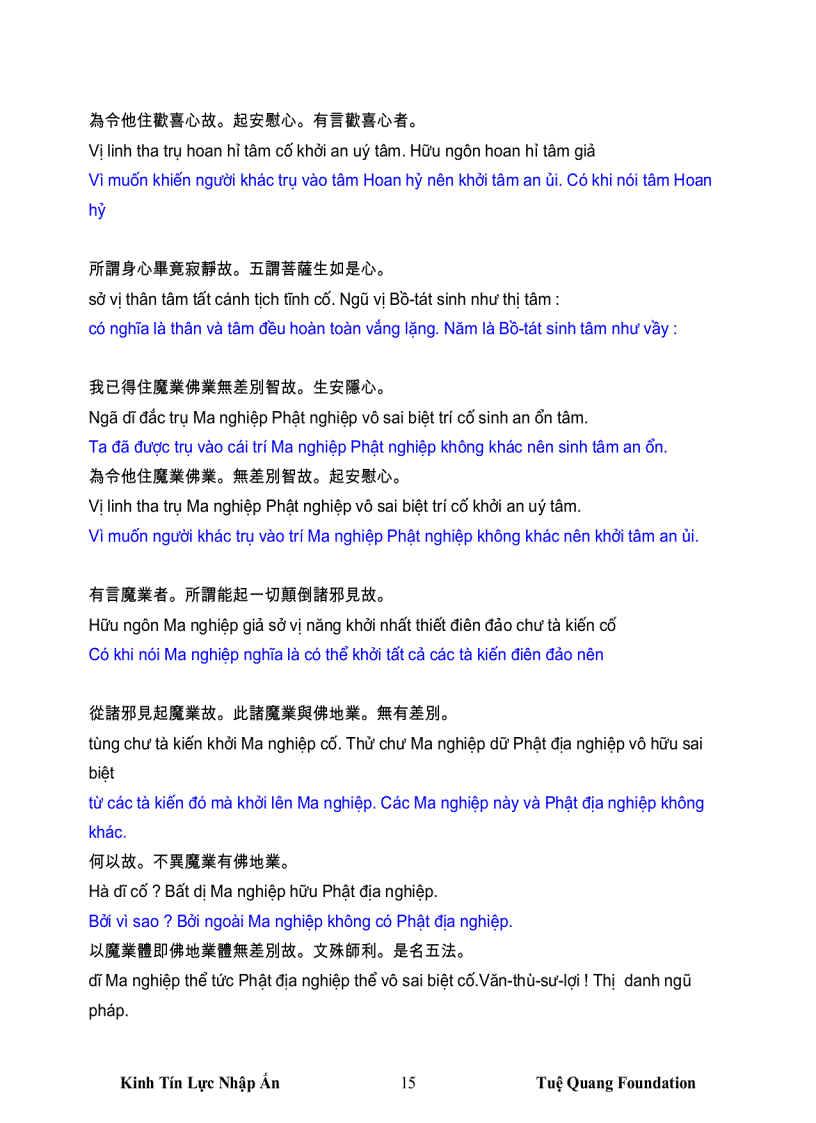 為令他住歡喜心故。起安慰心。有言歡喜心者。
Vị linh tha trụ hoan hỉ tâm cố khởi an uý tâm. Hữu ngôn hoan hỉ tâm giả
Vì muốn khiến người khác trụ vào tâm Hoan hỷ nên khởi tâm an ủi. Có khi nói tâm Hoan hỷ

所謂身心畢竟寂靜故。五謂菩薩生如是心。
sở vị thân tâm tất cánh tịch tĩnh cố. Ngũ vị Bồ-tát sinh như thị tâm :
có nghĩa là thân và tâm đều hoàn toàn vắng lặng. Năm là Bồ-tát sinh tâm như vầy :

我已得住魔業佛業無差別智故。生安隱心。
Ngã dĩ đắc trụ Ma nghiệp Phật nghiệp vô sai biệt trí cố sinh an ổn tâm.
Ta đã được trụ vào cái trí Ma nghiệp Phật nghiệp không khác nên sinh tâm an ổn.
為令他住魔業佛業。無差別智故。起安慰心。
Vị linh tha trụ Ma nghiệp Phật nghiệp vô sai biệt trí cố khởi an uý tâm.
Vì muốn người khác trụ vào trí Ma nghiệp Phật nghiệp không khác nên khởi tâm an ủi.

有言魔業者。所謂能起一切顛倒諸邪見故。
Hữu ngôn Ma nghiệp giả sở vị năng khởi nhất thiết điên đảo chư tà kiến cố
Có khi nói Ma nghiệp nghĩa là có thể khởi tất cả các tà kiến điên đảo nên

從諸邪見起魔業故。此諸魔業與佛地業。無有差別。
tùng chư tà kiến khởi Ma nghiệp cố. Thử chư Ma nghiệp dữ Phật địa nghiệp vô hữu sai biệt
từ các tà kiến đó mà khởi lên Ma nghiệp. Các Ma nghiệp này và Phật địa nghiệp không khác.
何以故。不異魔業有佛地業。
Hà dĩ cố ? Bất dị Ma nghiệp hữu Phật địa nghiệp.
Bởi vì sao ? Bởi ngoài Ma nghiệp không có Phật địa nghiệp.
以魔業體即佛地業體無差別故。文殊師利。是名五法。
dĩ Ma nghiệp thể tức Phật địa nghiệp thể vô sai biệt cố.Văn-thù-sư-lợi ! Thị danh ngũ pháp.

Kinh Tín Lực Nhập Ấn 15 Tuệ Quang Foundation